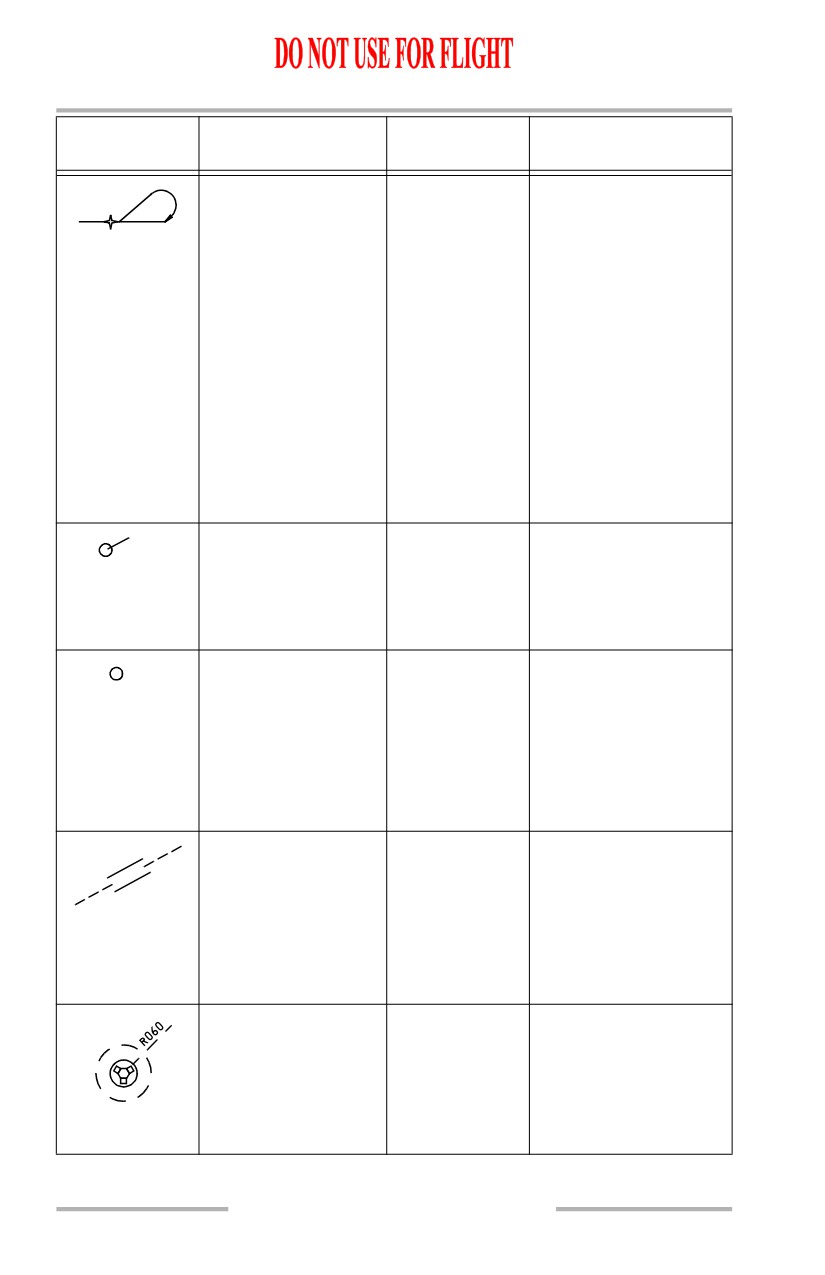 DO NOT USE FOR FLIGHT

R060